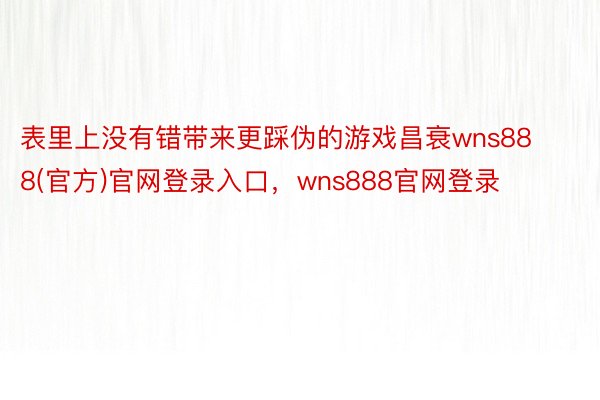 表里上没有错带来更踩伪的游戏昌衰wns888(官方)官网登录入口，wns888官网登录